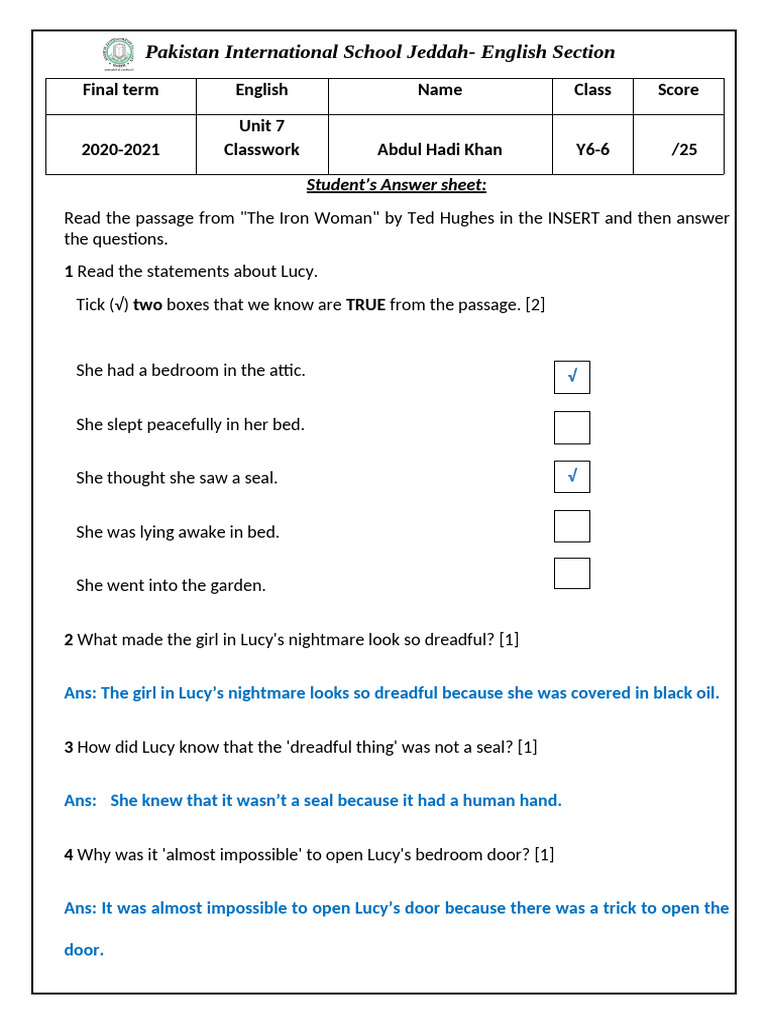 Pakistan International School Jeddah- English Section

| Final term | English | Name | Class | Score |
|---|---|---|---|---|
| 2020-2021 | Unit 7 Classwork | Abdul Hadi Khan | Y6-6 | /25 |

Student's Answer sheet:

Read the passage from "The Iron Woman" by Ted Hughes in the INSERT and then answer the questions.

1 Read the statements about Lucy.

Tick (√) two boxes that we know are TRUE from the passage. [2]

She had a bedroom in the attic. √

She slept peacefully in her bed.

She thought she saw a seal. √

She was lying awake in bed.

She went into the garden.

2 What made the girl in Lucy's nightmare look so dreadful? [1]

Ans: The girl in Lucy's nightmare looks so dreadful because she was covered in black oil.

3 How did Lucy know that the 'dreadful thing' was not a seal? [1]

Ans: She knew that it wasn't a seal because it had a human hand.

4 Why was it 'almost impossible' to open Lucy's bedroom door? [1]

Ans: It was almost impossible to open Lucy's door because there was a trick to open the door.